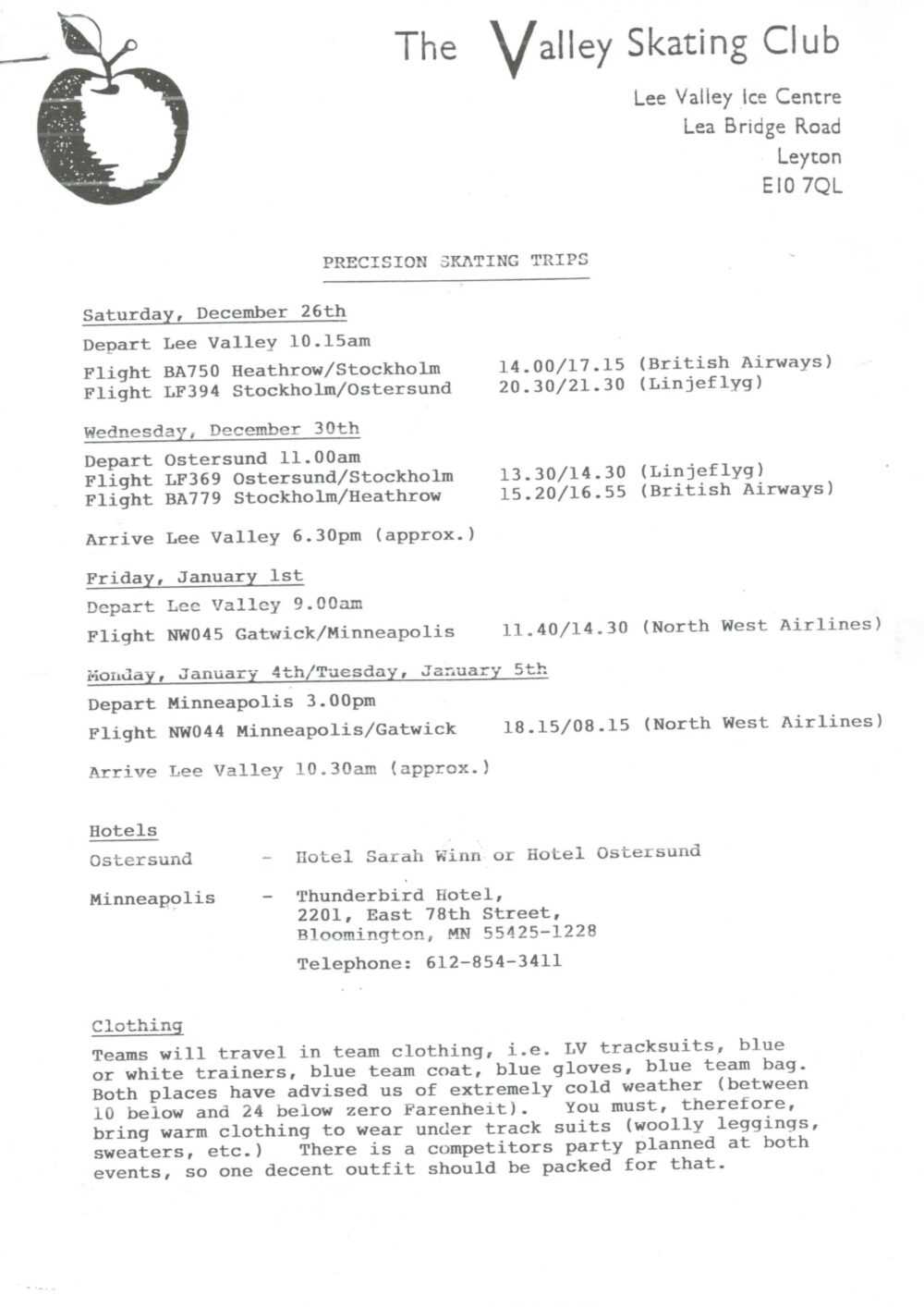 The Valley Skating Club

Lee Valley Ice Centre
Lea Bridge Road
Leyton
E10 7QL

PRECISION SKATING TRIPS

Saturday, December 26th

Depart Lee Valley 10.15am

Flight BA750 Heathrow/Stockholm 14.00/17.15 (British Airways)
Flight LF394 Stockholm/Ostersund 20.30/21.30 (Linjeflyg)

Wednesday, December 30th

Depart Ostersund 11.00am
Flight LF369 Ostersund/Stockholm 13.30/14.30 (Linjeflyg)
Flight BA779 Stockholm/Heathrow 15.20/16.55 (British Airways)

Arrive Lee Valley 6.30pm (approx.)

Friday, January 1st

Depart Lee Valley 9.00am

Flight NW045 Gatwick/Minneapolis 11.40/14.30 (North West Airlines)

Monday, January 4th/Tuesday, January 5th

Depart Minneapolis 3.00pm

Flight NW044 Minneapolis/Gatwick 18.15/08.15 (North West Airlines)

Arrive Lee Valley 10.30am (approx.)

Hotels

Ostersund - Hotel Sarah Winn or Hotel Ostersund

Minneapolis - Thunderbird Hotel,
2201, East 78th Street,
Bloomington, MN 55425-1228

Telephone: 612-854-3411

Clothing

Teams will travel in team clothing, i.e. LV tracksuits, blue or white trainers, blue team coat, blue gloves, blue team bag. Both places have advised us of extremely cold weather (between 10 below and 24 below zero Farenheit). You must, therefore, bring warm clothing to wear under track suits (woolly leggings, sweaters, etc.) There is a competitors party planned at both events, so one decent outfit should be packed for that.